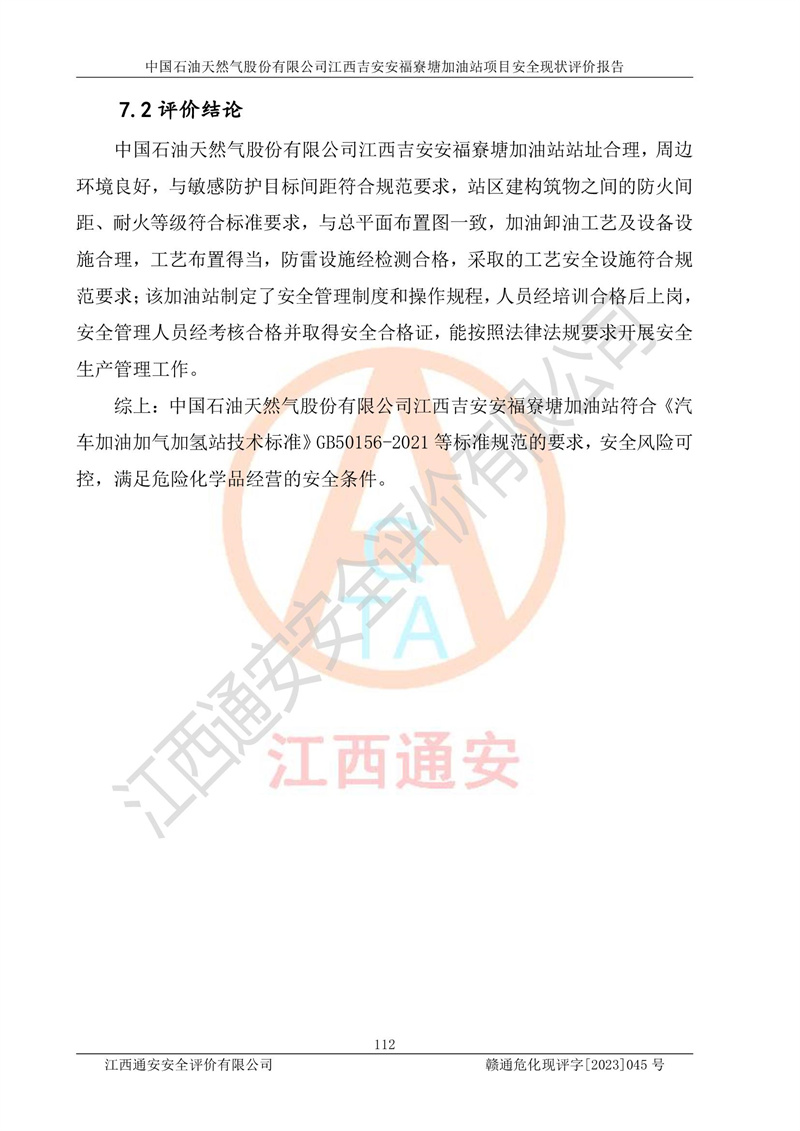 中国石油天然气股份有限公司江西吉安安福寮塘加油站项目安全现状评价报告

7.2 评价结论

中国石油天然气股份有限公司江西吉安安福寮塘加油站站址合理，周边环境良好，与敏感防护目标间距符合规范要求，站区建构筑物之间的防火间距、耐火等级符合标准要求，与总平面布置图一致，加油卸油工艺及设备设施合理，工艺布置得当，防雷设施经检测合格，采取的工艺安全设施符合规范要求；该加油站制定了安全管理制度和操作规程，人员经培训合格后上岗，安全管理人员经考核合格并取得安全合格证，能按照法律法规要求开展安全生产管理工作。

综上：中国石油天然气股份有限公司江西吉安安福寮塘加油站符合《汽车加油加气加氢站技术标准》GB50156-2021 等标准规范的要求，安全风险可控，满足危险化学品经营的安全条件。

江西通安安全评价有限公司

QTA

江西通安

112

江西通安安全评价有限公司 赣通危化现评字[2023]045 号